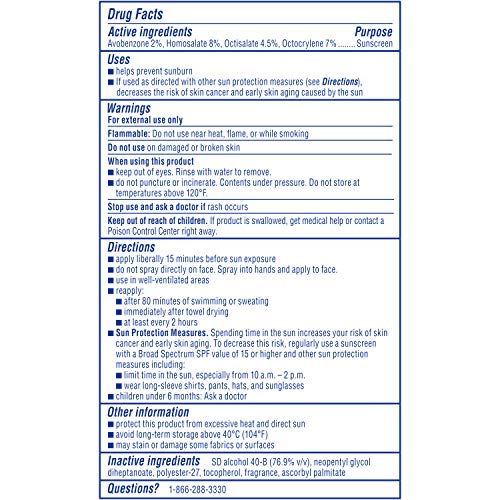 Drug Facts

Active ingredients Purpose
Avobenzone 2%, Homosalate 8%, Octisalate 4.5%, Octocrylene 7% ........ Sunscreen

Uses
■ helps prevent sunburn
■ If used as directed with other sun protection measures (see Directions), decreases the risk of skin cancer and early skin aging caused by the sun

Warnings
For external use only

Flammable: Do not use near heat, flame, or while smoking

Do not use on damaged or broken skin

When using this product
■ keep out of eyes. Rinse with water to remove.
■ do not puncture or incinerate. Contents under pressure. Do not store at temperatures above 120°F.

Stop use and ask a doctor if rash occurs

Keep out of reach of children. If product is swallowed, get medical help or contact a Poison Control Center right away.

Directions
■ apply liberally 15 minutes before sun exposure
■ do not spray directly on face. Spray into hands and apply to face.
■ use in well-ventilated areas
■ reapply:
■ after 80 minutes of swimming or sweating
■ immediately after towel drying
■ at least every 2 hours
■ Sun Protection Measures. Spending time in the sun increases your risk of skin cancer and early skin aging. To decrease this risk, regularly use a sunscreen with a Broad Spectrum SPF value of 15 or higher and other sun protection measures including:
■ limit time in the sun, especially from 10 a.m. – 2 p.m.
■ wear long-sleeve shirts, pants, hats, and sunglasses
■ children under 6 months: Ask a doctor

Other information
■ protect this product from excessive heat and direct sun
■ avoid long-term storage above 40°C (104°F)
■ may stain or damage some fabrics or surfaces

Inactive ingredients SD alcohol 40-B (76.9% v/v), neopentyl glycol diheptanoate, polyester-27, tocopherol, fragrance, ascorbyl palmitate

Questions? 1-866-288-3330